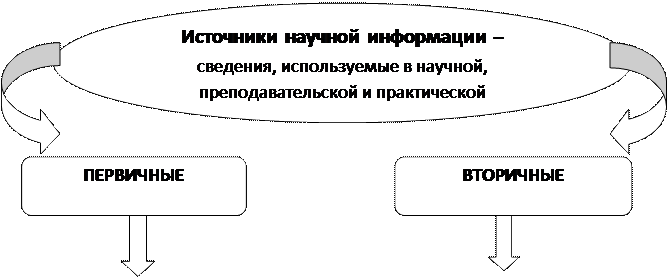 Источники научной информации – сведения, используемые в научной, преподавательской и практической

ПЕРВИЧНЫЕ

ВТОРИЧНЫЕ